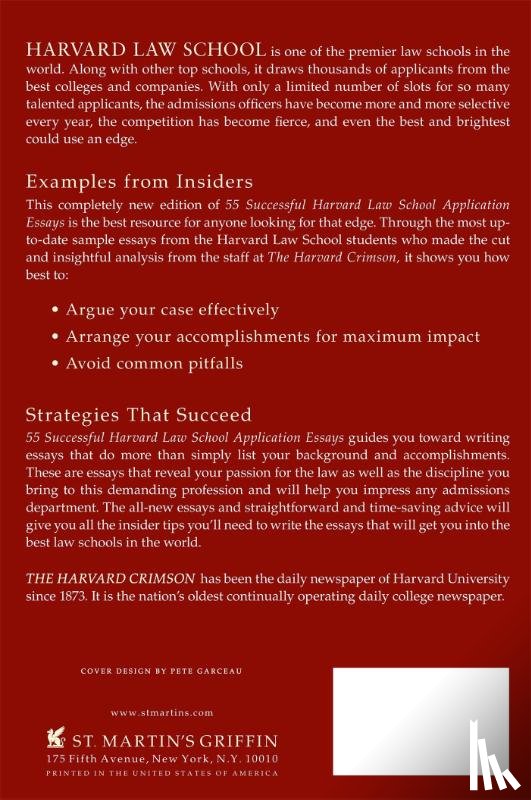 HARVARD LAW SCHOOL is one of the premier law schools in the world. Along with other top schools, it draws thousands of applicants from the best colleges and companies. With only a limited number of slots for so many talented applicants, the admissions officers have become more and more selective every year, the competition has become fierce, and even the best and brightest could use an edge.

Examples from Insiders

This completely new edition of 55 Successful Harvard Law School Application Essays is the best resource for anyone looking for that edge. Through the most up-to-date sample essays from the Harvard Law School students who made the cut and insightful analysis from the staff at The Harvard Crimson, it shows you how best to:

• Argue your case effectively
• Arrange your accomplishments for maximum impact
• Avoid common pitfalls

Strategies That Succeed

55 Successful Harvard Law School Application Essays guides you toward writing essays that do more than simply list your background and accomplishments. These are essays that reveal your passion for the law as well as the discipline you bring to this demanding profession and will help you impress any admissions department. The all-new essays and straightforward and time-saving advice will give you all the insider tips you'll need to write the essays that will get you into the best law schools in the world.

THE HARVARD CRIMSON has been the daily newspaper of Harvard University since 1873. It is the nation's oldest continually operating daily college newspaper.

COVER DESIGN BY PETE GARCEAU

www.stmartins.com

ST. MARTIN'S GRIFFIN
175 Fifth Avenue, New York, N.Y. 10010
PRINTED IN THE UNITED STATES OF AMERICA